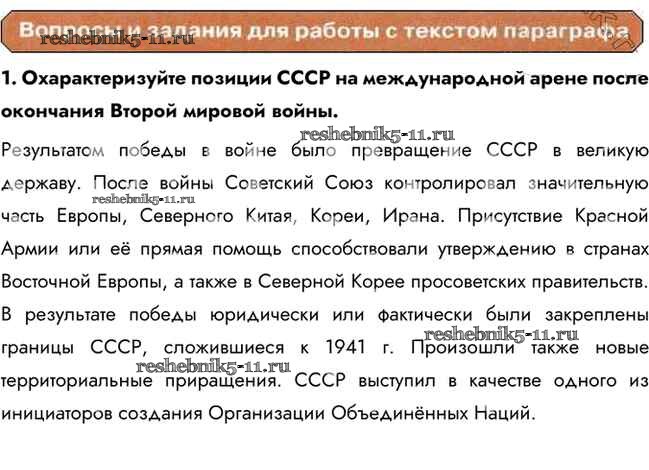 Вопросы и задания для работы с текстом параграфа

reshebnik5-11.ru

1. Охарактеризуйте позиции СССР на международной арене после окончания Второй мировой войны.

reshebnik5-11.ru

Результатом победы в войне было превращение СССР в великую державу. После войны Советский Союз контролировал значительную часть Европы, Северного Китая, Кореи, Ирана. Присутствие Красной Армии или её прямая помощь способствовали утверждению в странах Восточной Европы, а также в Северной Корее просоветских правительств. В результате победы юридически или фактически были закреплены границы СССР, сложившиеся к 1941 г. Произошли также новые территориальные приращения. СССР выступил в качестве одного из инициаторов создания Организации Объединённых Наций.

reshebnik5-11.ru

reshebnik5-11.ru

reshebnik5-11.ru